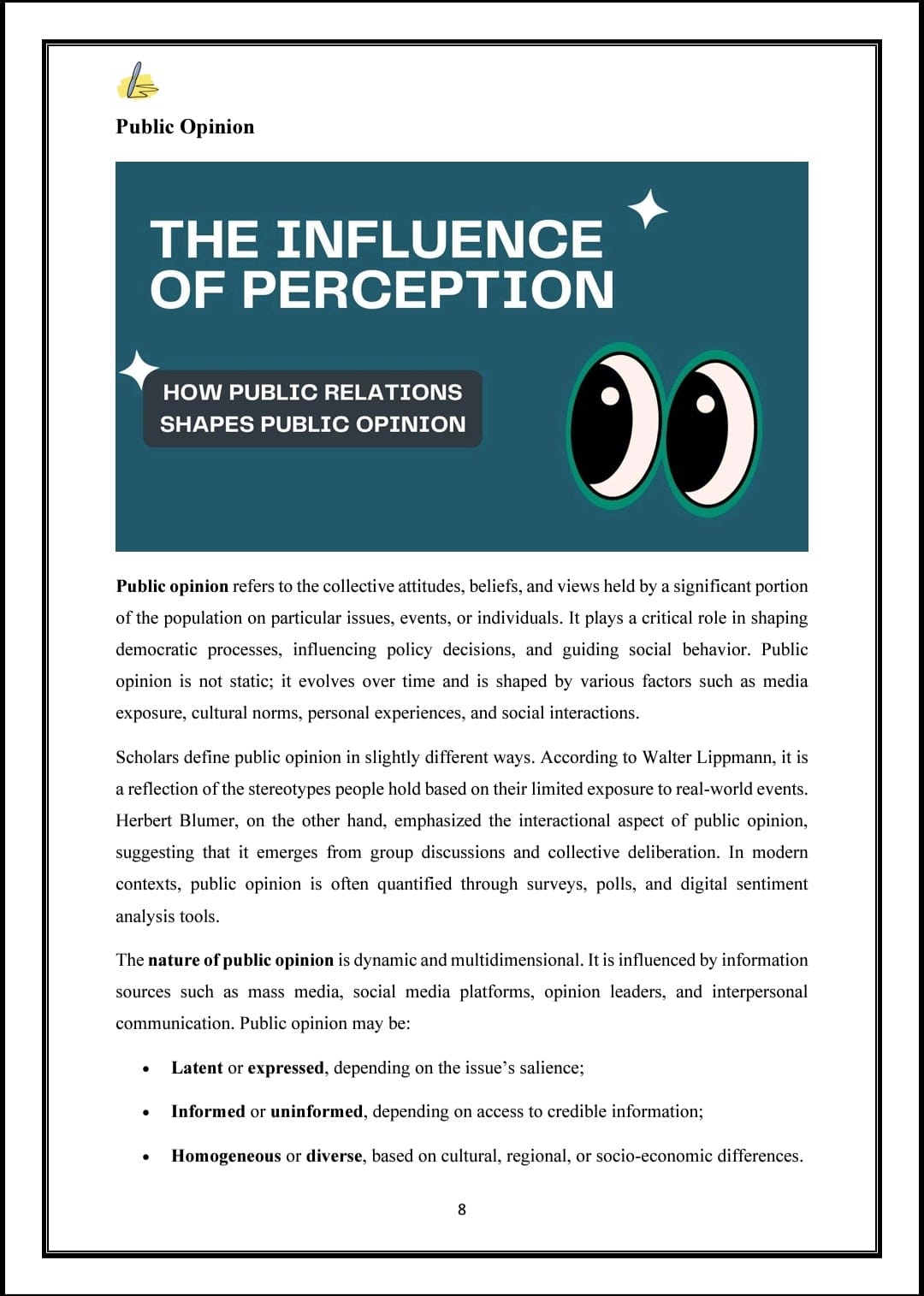 Public Opinion

THE INFLUENCE OF PERCEPTION

HOW PUBLIC RELATIONS SHAPES PUBLIC OPINION

Public opinion refers to the collective attitudes, beliefs, and views held by a significant portion of the population on particular issues, events, or individuals. It plays a critical role in shaping democratic processes, influencing policy decisions, and guiding social behavior. Public opinion is not static; it evolves over time and is shaped by various factors such as media exposure, cultural norms, personal experiences, and social interactions.

Scholars define public opinion in slightly different ways. According to Walter Lippmann, it is a reflection of the stereotypes people hold based on their limited exposure to real-world events. Herbert Blumer, on the other hand, emphasized the interactional aspect of public opinion, suggesting that it emerges from group discussions and collective deliberation. In modern contexts, public opinion is often quantified through surveys, polls, and digital sentiment analysis tools.

The nature of public opinion is dynamic and multidimensional. It is influenced by information sources such as mass media, social media platforms, opinion leaders, and interpersonal communication. Public opinion may be:

• Latent or expressed, depending on the issue's salience;

• Informed or uninformed, depending on access to credible information;

• Homogeneous or diverse, based on cultural, regional, or socio-economic differences.

8